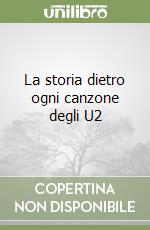 unilibro

La storia dietro ogni canzone degli U2

COPERTINA NON DISPONIBILE